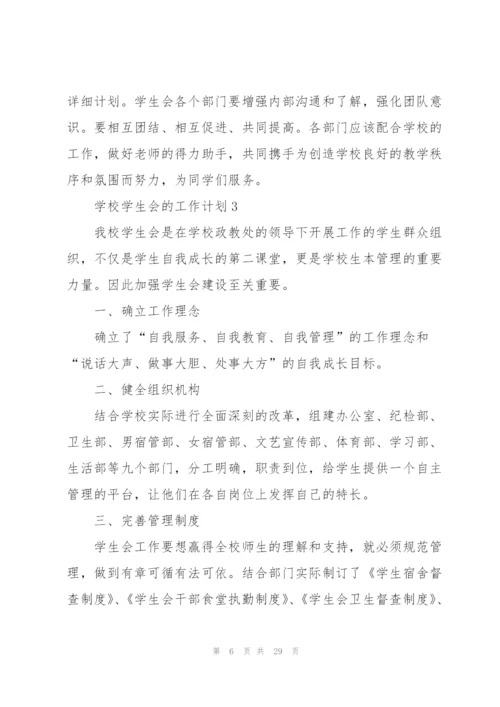 详细计划。学生会各个部门要增强内部沟通和了解，强化团队意识。要相互团结、相互促进、共同提高。各部门应该配合学校的工作，做好老师的得力助手，共同携手为创造学校良好的教学秩序和氛围而努力，为同学们服务。

学校学生会的工作计划3

我校学生会是在学校政教处的领导下开展工作的学生群众组织，不仅是学生自我成长的第二课堂，更是学校生本管理的重要力量。因此加强学生会建设至关重要。

一、确立工作理念

确立了“自我服务、自我教育、自我管理”的工作理念和“说话大声、做事大胆、处事大方”的自我成长目标。

二、健全组织机构

结合学校实际进行全面深刻的改革，组建办公室、纪检部、卫生部、男宿管部、女宿管部、文艺宣传部、体育部、学习部、生活部等九个部门，分工明确，职责到位，给学生提供一个自主管理的平台，让他们在各自岗位上发挥自己的特长。

三、完善管理制度

学生会工作要想赢得全校师生的理解和支持，就必须规范管理，做到有章可循有法可依。结合部门实际制订了《学生宿舍督查制度》、《学生会干部食堂执勤制度》、《学生会卫生督查制度》、

第 6 页 共 29 页